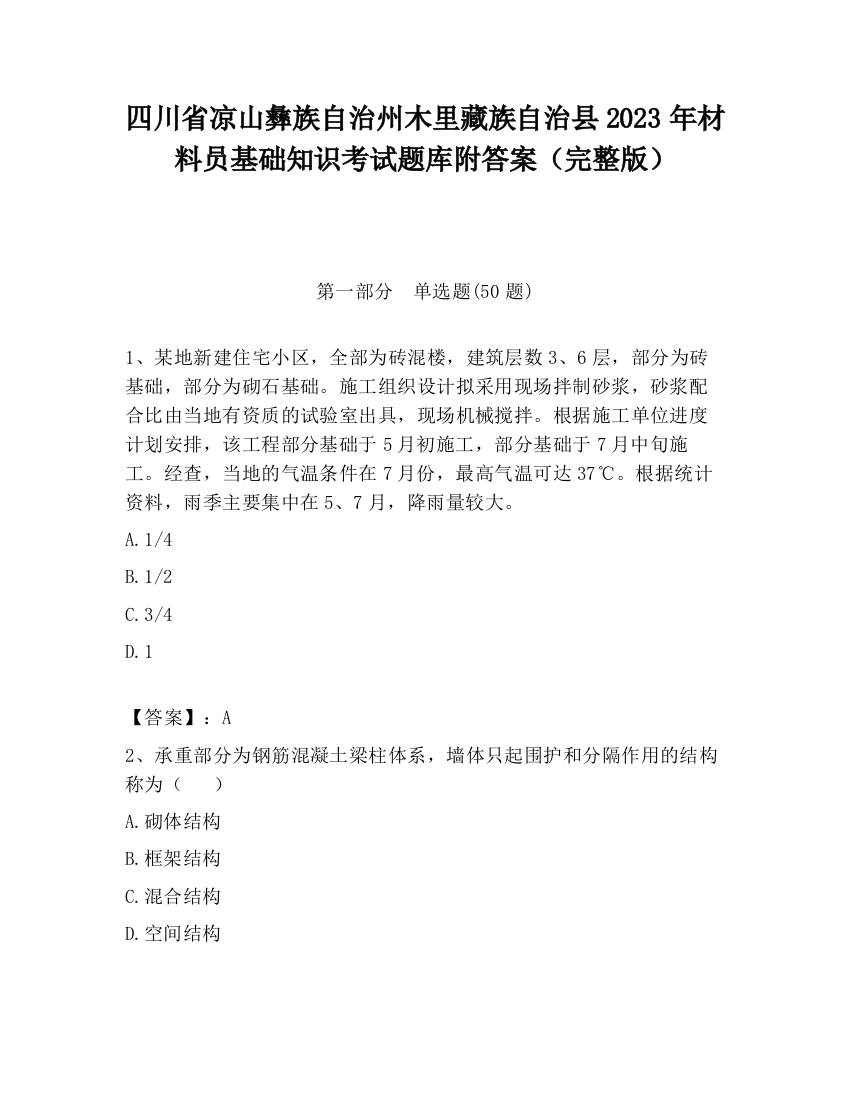 四川省凉山彝族自治州木里藏族自治县2023年材料员基础知识考试题库附答案（完整版）

第一部分　单选题(50题)

1、某地新建住宅小区，全部为砖混楼，建筑层数3、6层，部分为砖基础，部分为砌石基础。施工组织设计拟采用现场拌制砂浆，砂浆配合比由当地有资质的试验室出具，现场机械搅拌。根据施工单位进度计划安排，该工程部分基础于5月初施工，部分基础于7月中旬施工。经查，当地的气温条件在7月份，最高气温可达37℃。根据统计资料，雨季主要集中在5、7月，降雨量较大。

A.1/4

B.1/2

C.3/4

D.1

【答案】：A

2、承重部分为钢筋混凝土梁柱体系，墙体只起围护和分隔作用的结构称为（　　）

A.砌体结构

B.框架结构

C.混合结构

D.空间结构